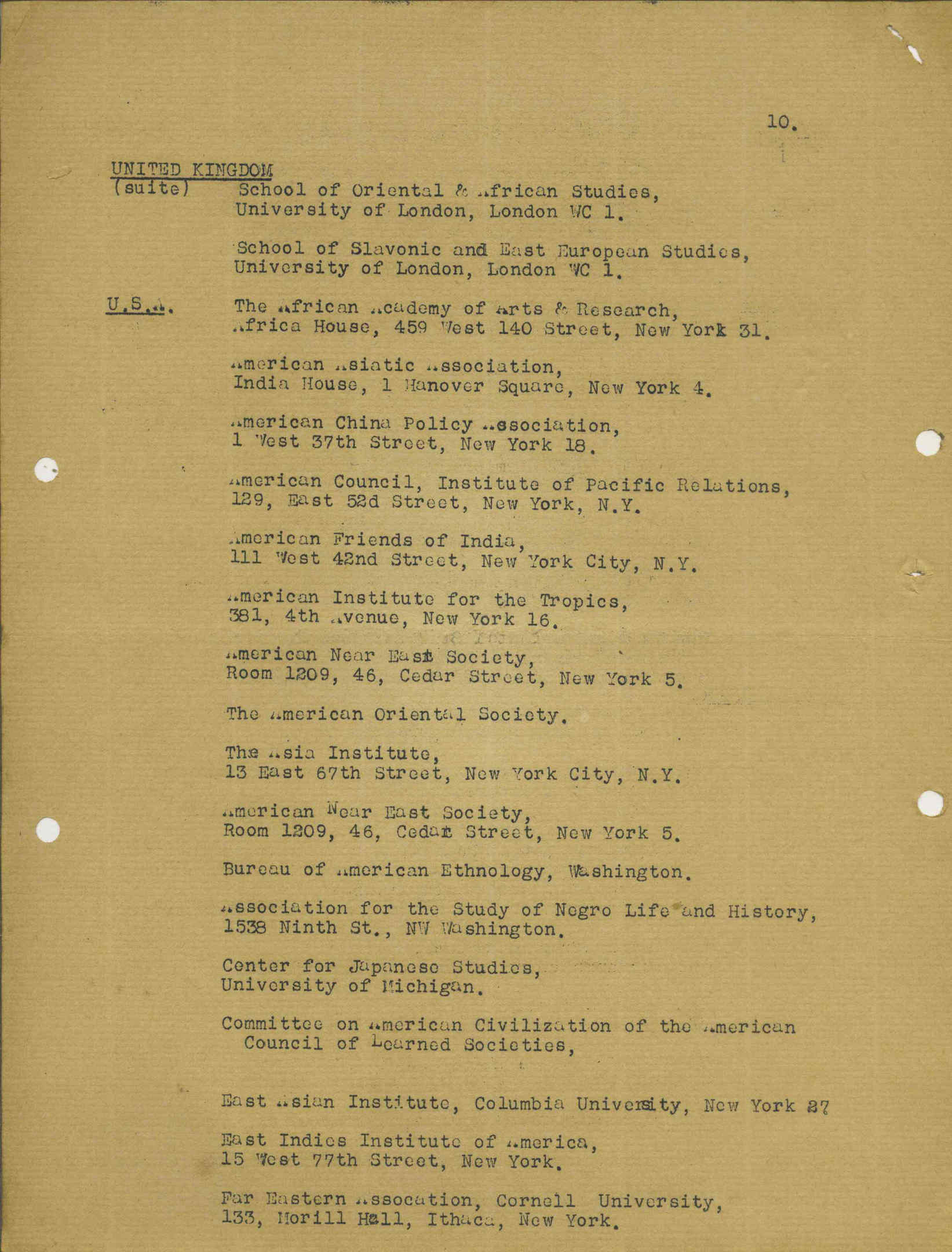 10.

UNITED KINGDOM
(suite) School of Oriental & African Studies, University of London, London WC 1.

School of Slavonic and East European Studies, University of London, London WC 1.

U.S.A. The African Academy of Arts & Research, Africa House, 459 West 140 Street, New York 31.

American Asiatic Association, India House, 1 Hanover Square, New York 4.

American China Policy Association, 1 West 37th Street, New York 18.

American Council, Institute of Pacific Relations, 129, East 52d Street, New York, N.Y.

American Friends of India, 111 West 42nd Street, New York City, N.Y.

American Institute for the Tropics, 381, 4th Avenue, New York 16.

American Near East Society, Room 1209, 46, Cedar Street, New York 5.

The American Oriental Society.

The Asia Institute, 13 East 67th Street, New York City, N.Y.

American Near East Society, Room 1209, 46, Cedar Street, New York 5.

Bureau of American Ethnology, Washington.

Association for the Study of Negro Life and History, 1538 Ninth St., NW Washington.

Center for Japanese Studies, University of Michigan.

Committee on American Civilization of the American Council of Learned Societies,

East Asian Institute, Columbia University, New York 27

East Indies Institute of America, 15 West 77th Street, New York.

Far Eastern Assocation, Cornell University, 133, Morill Hall, Ithaca, New York.